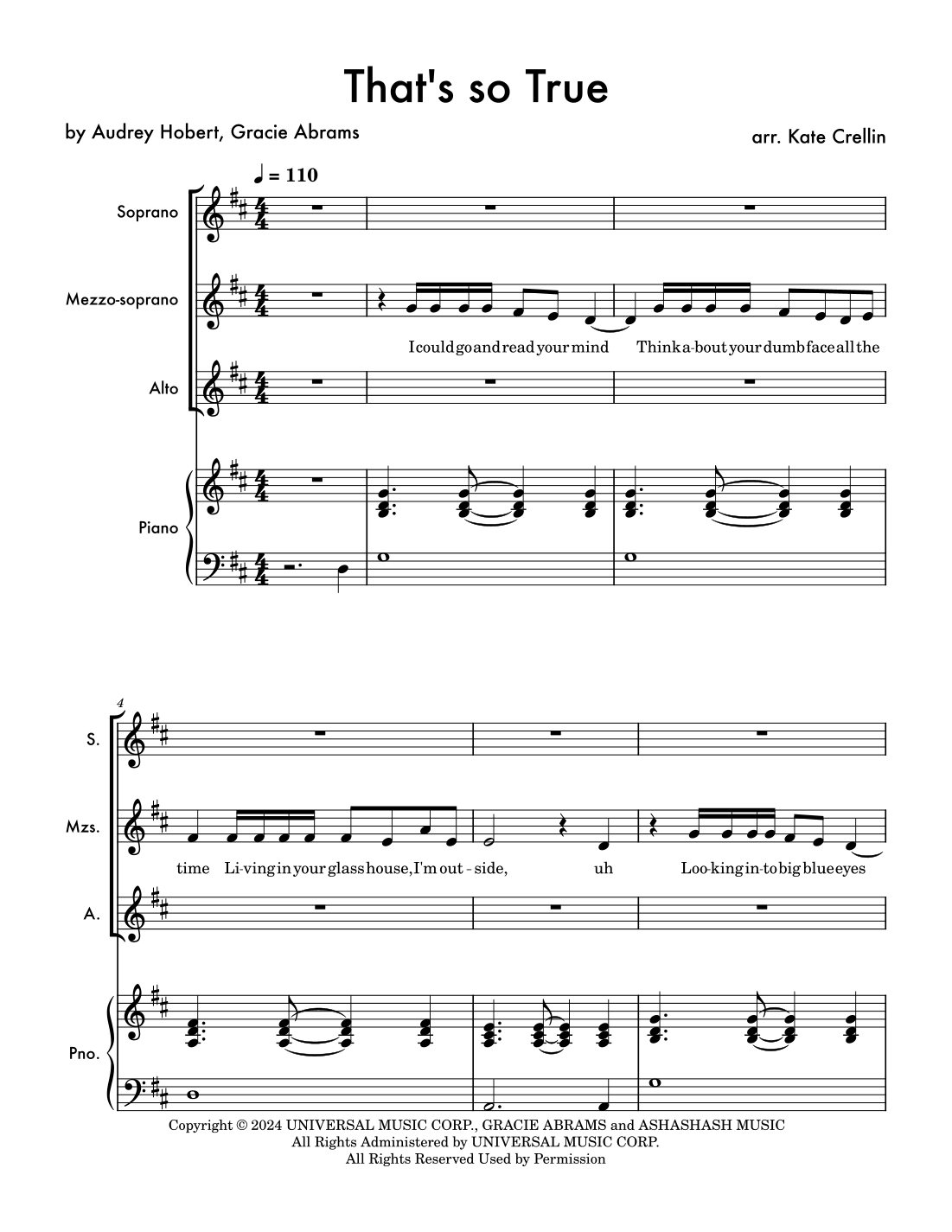 That's so True

by Audrey Hobert, Gracie Abrams

arr. Kate Crellin

♩ = 110

Soprano

Mezzo-soprano

I could go and read your mind Think a-bout your dumb face all the

Alto

Piano

4

S.

Mzs.

time Li-ving in your glass house, I'm out - side, uh Loo-king in-to big blue eyes

A.

Pno.

Copyright © 2024 UNIVERSAL MUSIC CORP., GRACIE ABRAMS and ASHASHASH MUSIC
All Rights Administered by UNIVERSAL MUSIC CORP.
All Rights Reserved Used by Permission